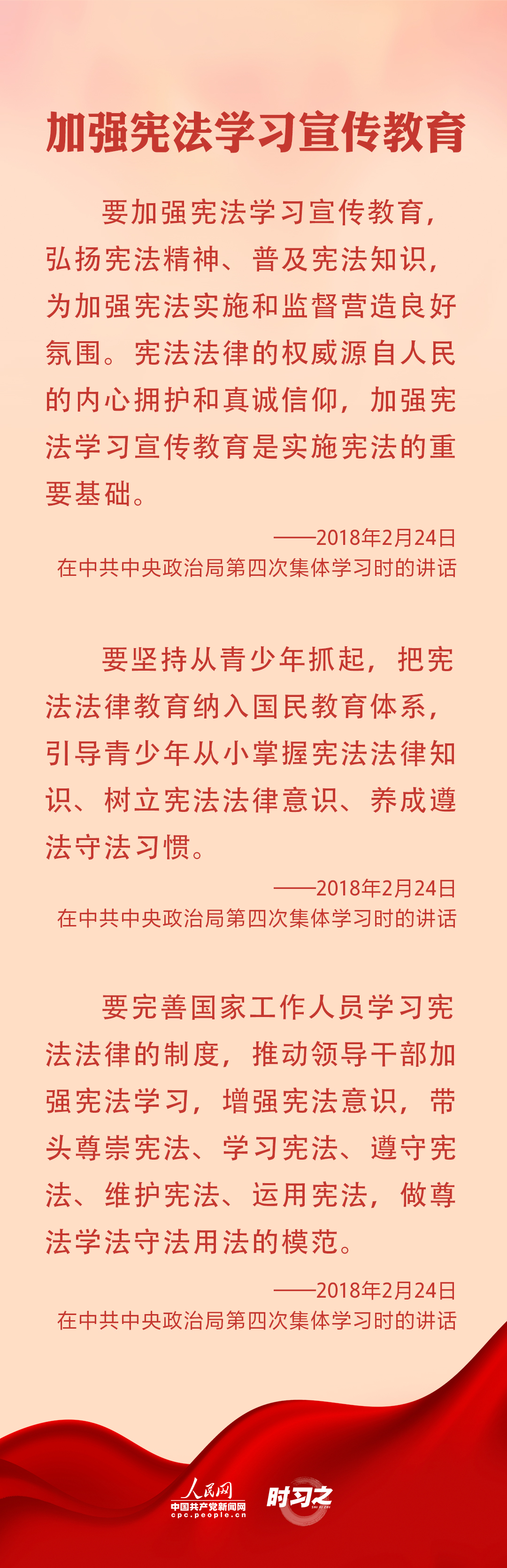 加强宪法学习宣传教育

要加强宪法学习宣传教育，弘扬宪法精神、普及宪法知识，为加强宪法实施和监督营造良好氛围。宪法法律的权威源自人民的内心拥护和真诚信仰，加强宪法学习宣传教育是实施宪法的重要基础。

——2018年2月24日
在中共中央政治局第四次集体学习时的讲话

要坚持从青少年抓起，把宪法法律教育纳入国民教育体系，引导青少年从小掌握宪法法律知识、树立宪法法律意识、养成遵法守法习惯。

——2018年2月24日
在中共中央政治局第四次集体学习时的讲话

要完善国家工作人员学习宪法法律的制度，推动领导干部加强宪法学习，增强宪法意识，带头尊崇宪法、学习宪法、遵守宪法、维护宪法、运用宪法，做尊法学法守法用法的模范。

——2018年2月24日
在中共中央政治局第四次集体学习时的讲话

人民网
中国共产党新闻网
cpc.people.cn
时习之